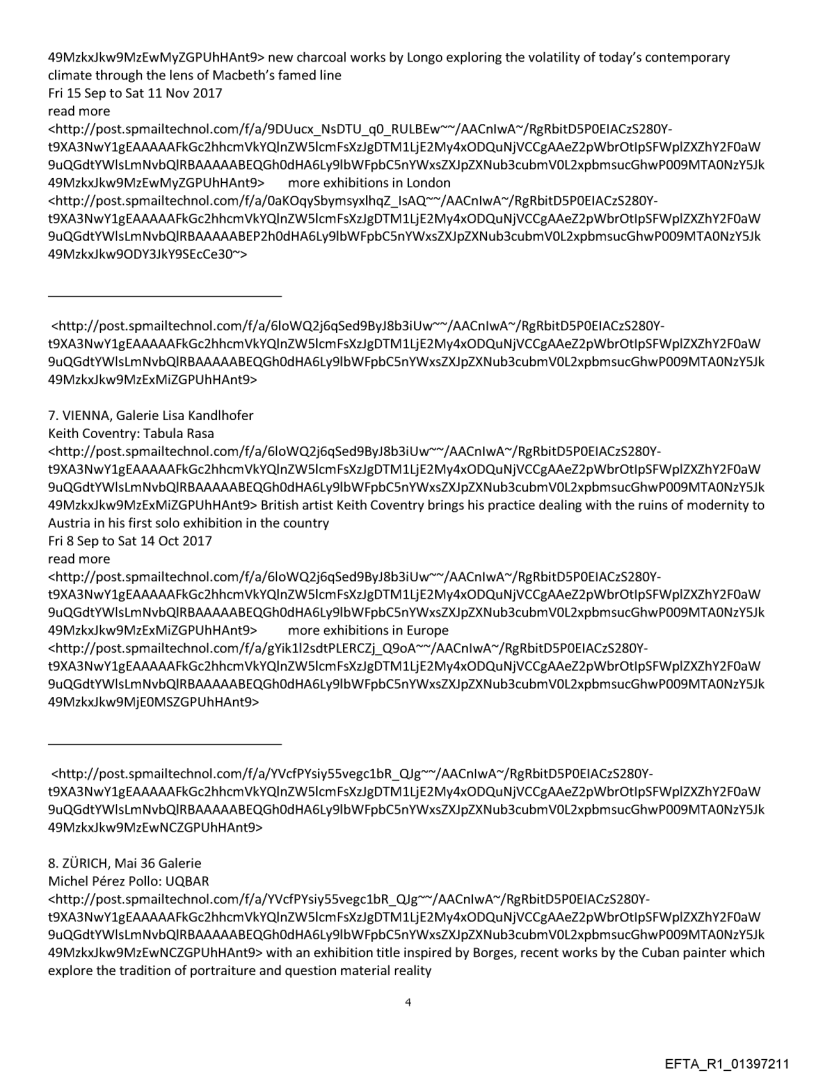 49MzkxJkw9MzEwMyZGPUhHAnt9> new charcoal works by Longo exploring the volatility of today's contemporary climate through the lens of Macbeth's famed line
Fri 15 Sep to Sat 11 Nov 2017
read more
<http://post.spmailtechnol.com/f/a/9DUucx_NsDTU_q0_RULBEw~~/AACnIwA~/RgRbitD5P0EIACzS280Y-t9XA3NwY1gEAAAAAFkGc2hhcmVkYQlnZW5lcmFsXzJgDTM1LjE2My4xODQuNjVCCgAAeZ2pWbrOtIpSFWplZXZhY2F0aW9uQGdtYWlsLmNvbQlRBAAAAABEQGh0dHA6Ly9lbWFpbC5nYWxsZXJpZXNub3cubmV0L2xpbmsucGhwP009MTA0NzY5Jk49MzkxJkw9MzEwMyZGPUhHAnt9> more exhibitions in London
<http://post.spmailtechnol.com/f/a/0aKOqySbymsyxlhqZ_IsAQ~~/AACnIwA~/RgRbitD5P0EIACzS280Y-t9XA3NwY1gEAAAAAFkGc2hhcmVkYQlnZW5lcmFsXzJgDTM1LjE2My4xODQuNjVCCgAAeZ2pWbrOtIpSFWplZXZhY2F0aW9uQGdtYWlsLmNvbQlRBAAAAABEP2h0dHA6Ly9lbWFpbC5nYWxsZXJpZXNub3cubmV0L2xpbmsucGhwP009MTA0NzY5Jk49MzkxJkw9ODY3JkY9SEcCe30~>

<http://post.spmailtechnol.com/f/a/6loWQ2j6qSed9ByJ8b3iUw~~/AACnIwA~/RgRbitD5P0EIACzS280Y-t9XA3NwY1gEAAAAAFkGc2hhcmVkYQlnZW5lcmFsXzJgDTM1LjE2My4xODQuNjVCCgAAeZ2pWbrOtIpSFWplZXZhY2F0aW9uQGdtYWlsLmNvbQlRBAAAAABEQGh0dHA6Ly9lbWFpbC5nYWxsZXJpZXNub3cubmV0L2xpbmsucGhwP009MTA0NzY5Jk49MzkxJkw9MzExMiZGPUhHAnt9>

7. VIENNA, Galerie Lisa Kandlhofer
Keith Coventry: Tabula Rasa
<http://post.spmailtechnol.com/f/a/6loWQ2j6qSed9ByJ8b3iUw~~/AACnIwA~/RgRbitD5P0EIACzS280Y-t9XA3NwY1gEAAAAAFkGc2hhcmVkYQlnZW5lcmFsXzJgDTM1LjE2My4xODQuNjVCCgAAeZ2pWbrOtIpSFWplZXZhY2F0aW9uQGdtYWlsLmNvbQlRBAAAAABEQGh0dHA6Ly9lbWFpbC5nYWxsZXJpZXNub3cubmV0L2xpbmsucGhwP009MTA0NzY5Jk49MzkxJkw9MzExMiZGPUhHAnt9> British artist Keith Coventry brings his practice dealing with the ruins of modernity to Austria in his first solo exhibition in the country
Fri 8 Sep to Sat 14 Oct 2017
read more
<http://post.spmailtechnol.com/f/a/6loWQ2j6qSed9ByJ8b3iUw~~/AACnIwA~/RgRbitD5P0EIACzS280Y-t9XA3NwY1gEAAAAAFkGc2hhcmVkYQlnZW5lcmFsXzJgDTM1LjE2My4xODQuNjVCCgAAeZ2pWbrOtIpSFWplZXZhY2F0aW9uQGdtYWlsLmNvbQlRBAAAAABEQGh0dHA6Ly9lbWFpbC5nYWxsZXJpZXNub3cubmV0L2xpbmsucGhwP009MTA0NzY5Jk49MzkxJkw9MzExMiZGPUhHAnt9> more exhibitions in Europe
<http://post.spmailtechnol.com/f/a/gYik1l2sdtPLERCZj_Q9oA~~/AACnIwA~/RgRbitD5P0EIACzS280Y-t9XA3NwY1gEAAAAAFkGc2hhcmVkYQlnZW5lcmFsXzJgDTM1LjE2My4xODQuNjVCCgAAeZ2pWbrOtIpSFWplZXZhY2F0aW9uQGdtYWlsLmNvbQlRBAAAAABEQGh0dHA6Ly9lbWFpbC5nYWxsZXJpZXNub3cubmV0L2xpbmsucGhwP009MTA0NzY5Jk49MzkxJkw9MjE0MSZGPUhHAnt9>

<http://post.spmailtechnol.com/f/a/YVcfPYsiy55vegc1bR_QJg~~/AACnIwA~/RgRbitD5P0EIACzS280Y-t9XA3NwY1gEAAAAAFkGc2hhcmVkYQlnZW5lcmFsXzJgDTM1LjE2My4xODQuNjVCCgAAeZ2pWbrOtIpSFWplZXZhY2F0aW9uQGdtYWlsLmNvbQlRBAAAAABEQGh0dHA6Ly9lbWFpbC5nYWxsZXJpZXNub3cubmV0L2xpbmsucGhwP009MTA0NzY5Jk49MzkxJkw9MzEwNCZGPUhHAnt9>

8. ZÜRICH, Mai 36 Galerie
Michel Pérez Pollo: UQBAR
<http://post.spmailtechnol.com/f/a/YVcfPYsiy55vegc1bR_QJg~~/AACnIwA~/RgRbitD5P0EIACzS280Y-t9XA3NwY1gEAAAAAFkGc2hhcmVkYQlnZW5lcmFsXzJgDTM1LjE2My4xODQuNjVCCgAAeZ2pWbrOtIpSFWplZXZhY2F0aW9uQGdtYWlsLmNvbQlRBAAAAABEQGh0dHA6Ly9lbWFpbC5nYWxsZXJpZXNub3cubmV0L2xpbmsucGhwP009MTA0NzY5Jk49MzkxJkw9MzEwNCZGPUhHAnt9> with an exhibition title inspired by Borges, recent works by the Cuban painter which explore the tradition of portraiture and question material reality

4

EFTA_R1_01397211